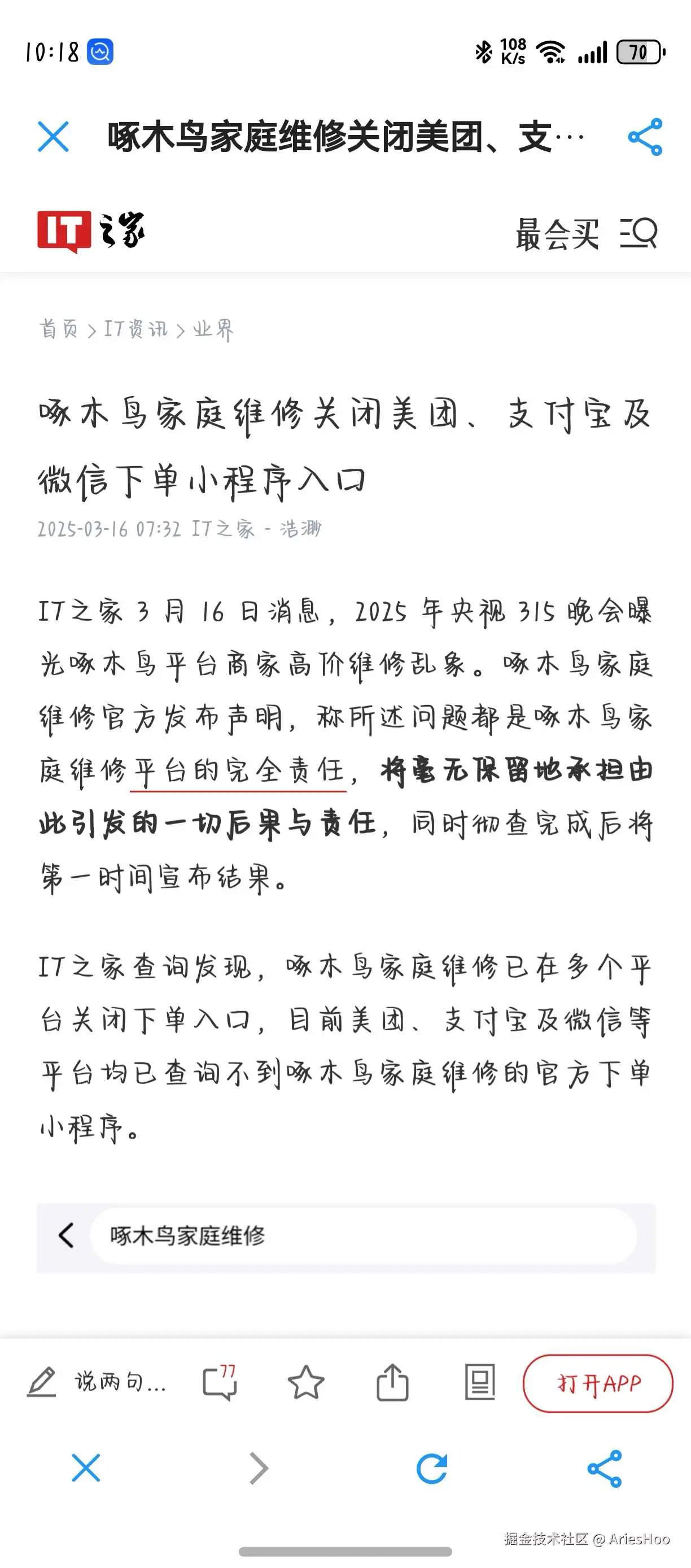 10:18

108 K/s 70

啄木鸟家庭维修关闭美团、支…

IT之家

最会买

首页 > IT资讯 > 业界

啄木鸟家庭维修关闭美团、支付宝及微信下单小程序入口

2025-03-16 07:32 IT之家 - 浩渺

IT之家 3 月 16 日消息，2025 年央视 315 晚会曝光啄木鸟平台商家高价维修乱象。啄木鸟家庭维修官方发布声明，称所述问题都是啄木鸟家庭维修平台的完全责任，将毫无保留地承担由此引发的一切后果与责任，同时彻查完成后将第一时间宣布结果。

IT之家查询发现，啄木鸟家庭维修已在多个平台关闭下单入口，目前美团、支付宝及微信等平台均已查询不到啄木鸟家庭维修的官方下单小程序。

啄木鸟家庭维修

说两句…

77

打开APP

掘金技术社区 @ AriesHoo